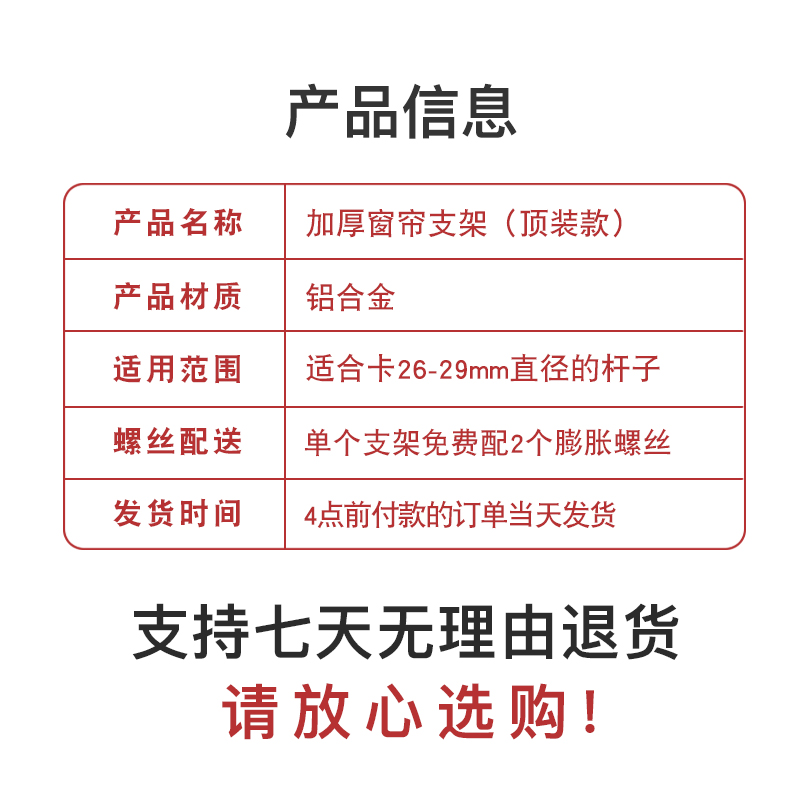 产品信息

| 产品名称 | 加厚窗帘支架（顶装款） |
|---|---|
| 产品材质 | 铝合金 |
| 适用范围 | 适合卡26-29mm直径的杆子 |
| 螺丝配送 | 单个支架免费配2个膨胀螺丝 |
| 发货时间 | 4点前付款的订单当天发货 |

支持七天无理由退货
请放心选购！